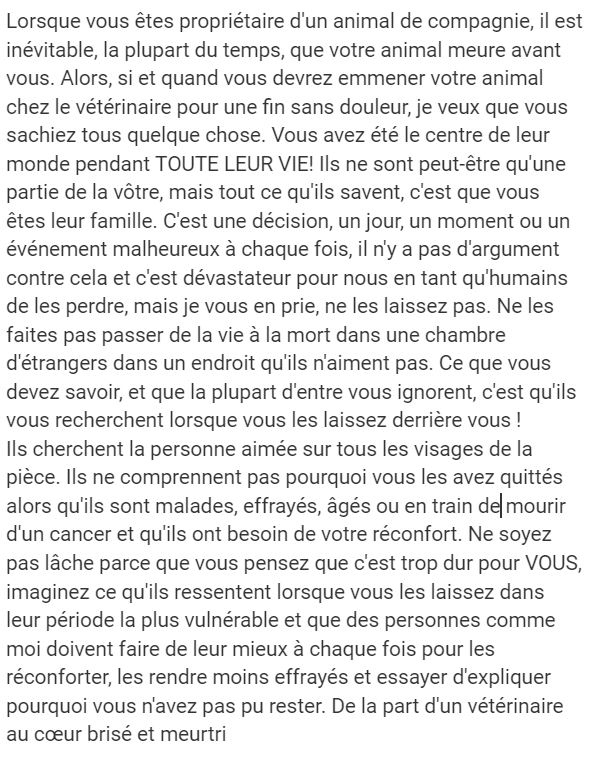 Lorsque vous êtes propriétaire d'un animal de compagnie, il est inévitable, la plupart du temps, que votre animal meure avant vous. Alors, si et quand vous devrez emmener votre animal chez le vétérinaire pour une fin sans douleur, je veux que vous sachiez tous quelque chose. Vous avez été le centre de leur monde pendant TOUTE LEUR VIE! Ils ne sont peut-être qu'une partie de la vôtre, mais tout ce qu'ils savent, c'est que vous êtes leur famille. C'est une décision, un jour, un moment ou un événement malheureux à chaque fois, il n'y a pas d'argument contre cela et c'est dévastateur pour nous en tant qu'humains de les perdre, mais je vous en prie, ne les laissez pas. Ne les faites pas passer de la vie à la mort dans une chambre d'étrangers dans un endroit qu'ils n'aiment pas. Ce que vous devez savoir, et que la plupart d'entre vous ignorent, c'est qu'ils vous recherchent lorsque vous les laissez derrière vous !
Ils cherchent la personne aimée sur tous les visages de la pièce. Ils ne comprennent pas pourquoi vous les avez quittés alors qu'ils sont malades, effrayés, âgés ou en train de mourir d'un cancer et qu'ils ont besoin de votre réconfort. Ne soyez pas lâche parce que vous pensez que c'est trop dur pour VOUS, imaginez ce qu'ils ressentent lorsque vous les laissez dans leur période la plus vulnérable et que des personnes comme moi doivent faire de leur mieux à chaque fois pour les réconforter, les rendre moins effrayés et essayer d'expliquer pourquoi vous n'avez pas pu rester. De la part d'un vétérinaire au cœur brisé et meurtri